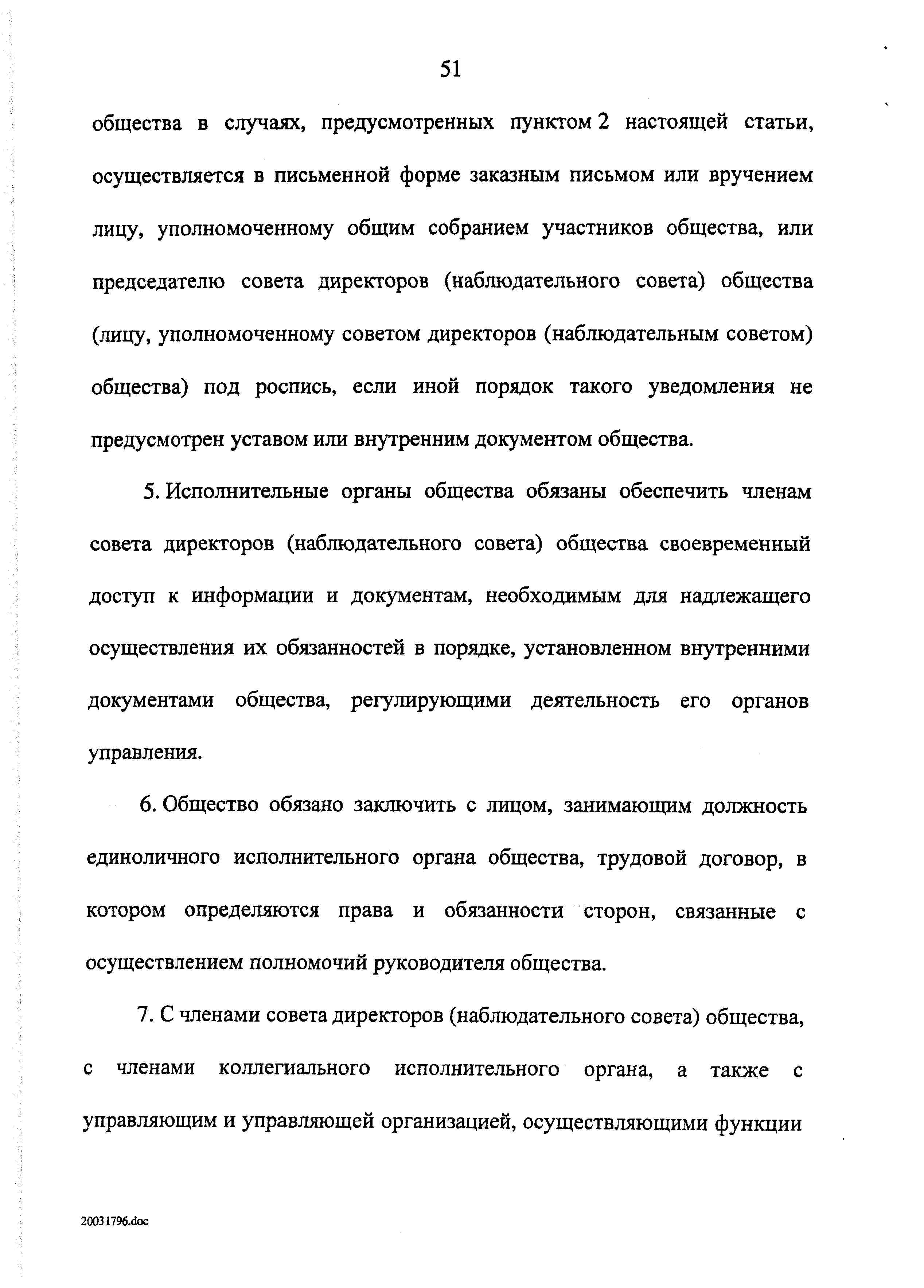 51

общества в случаях, предусмотренных пунктом 2 настоящей статьи, осуществляется в письменной форме заказным письмом или вручением лицу, уполномоченному общим собранием участников общества, или председателю совета директоров (наблюдательного совета) общества (лицу, уполномоченному советом директоров (наблюдательным советом) общества) под роспись, если иной порядок такого уведомления не предусмотрен уставом или внутренним документом общества.

5. Исполнительные органы общества обязаны обеспечить членам совета директоров (наблюдательного совета) общества своевременный доступ к информации и документам, необходимым для надлежащего осуществления их обязанностей в порядке, установленном внутренними документами общества, регулирующими деятельность его органов управления.

6. Общество обязано заключить с лицом, занимающим должность единоличного исполнительного органа общества, трудовой договор, в котором определяются права и обязанности сторон, связанные с осуществлением полномочий руководителя общества.

7. С членами совета директоров (наблюдательного совета) общества, с членами коллегиального исполнительного органа, а также с управляющим и управляющей организацией, осуществляющими функции

20031796.doc